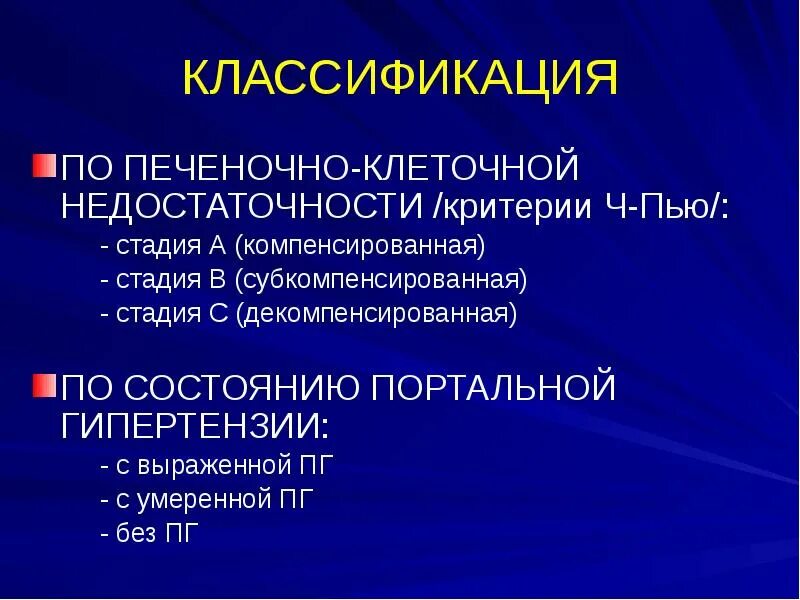 КЛАССИФИКАЦИЯ

ПО ПЕЧЕНОЧНО-КЛЕТОЧНОЙ НЕДОСТАТОЧНОСТИ /критерии Ч-Пью/:
- стадия А (компенсированная)
- стадия В (субкомпенсированная)
- стадия С (декомпенсированная)

ПО СОСТОЯНИЮ ПОРТАЛЬНОЙ ГИПЕРТЕНЗИИ:
- с выраженной ПГ
- с умеренной ПГ
- без ПГ